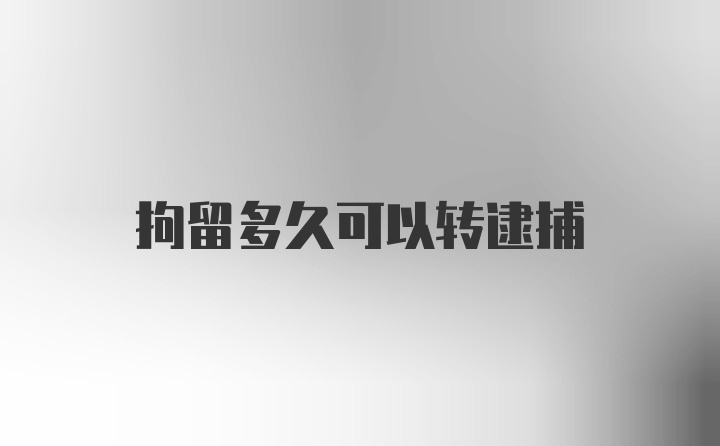 拘留多久可以转逮捕